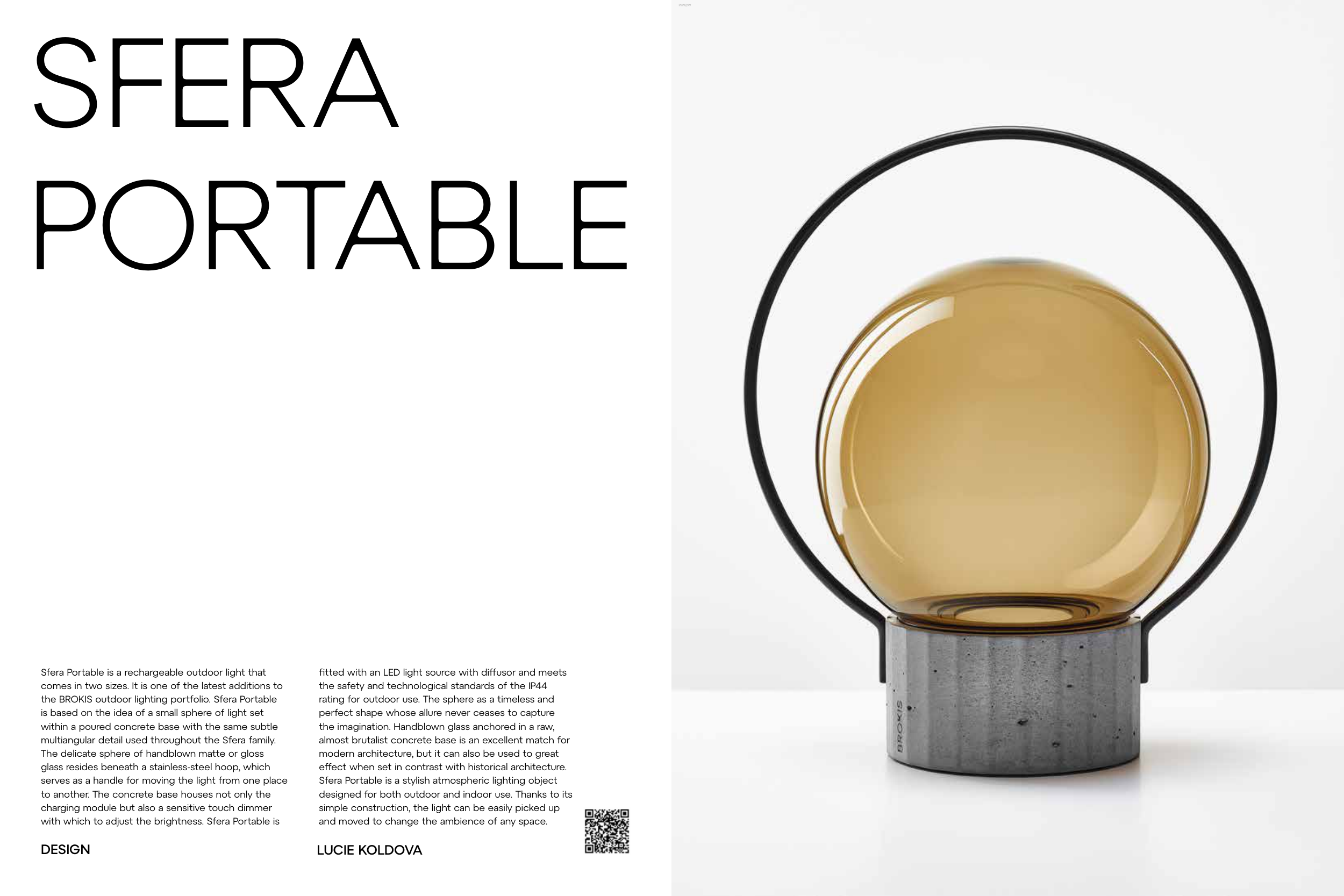 SFERA
PORTABLE

Sfera Portable is a rechargeable outdoor light that comes in two sizes. It is one of the latest additions to the BROKIS outdoor lighting portfolio. Sfera Portable is based on the idea of a small sphere of light set within a poured concrete base with the same subtle multiangular detail used throughout the Sfera family. The delicate sphere of handblown matte or gloss glass resides beneath a stainless-steel hoop, which serves as a handle for moving the light from one place to another. The concrete base houses not only the charging module but also a sensitive touch dimmer with which to adjust the brightness. Sfera Portable is fitted with an LED light source with diffusor and meets the safety and technological standards of the IP44 rating for outdoor use. The sphere as a timeless and perfect shape whose allure never ceases to capture the imagination. Handblown glass anchored in a raw, almost brutalist concrete base is an excellent match for modern architecture, but it can also be used to great effect when set in contrast with historical architecture. Sfera Portable is a stylish atmospheric lighting object designed for both outdoor and indoor use. Thanks to its simple construction, the light can be easily picked up and moved to change the ambience of any space.

DESIGN

LUCIE KOLDOVA

BROKIS